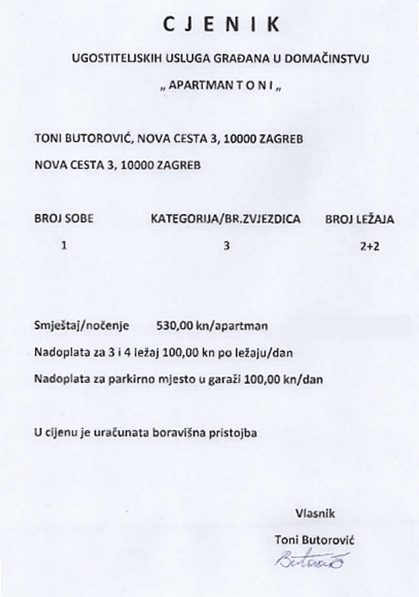 C J E N I K

UGOSTITELJSKIH USLUGA GRAĐANA U DOMAĆINSTVU

„ APARTMAN T O N I „

TONI BUTOROVIĆ, NOVA CESTA 3, 10000 ZAGREB

NOVA CESTA 3, 10000 ZAGREB

| BROJ SOBE | KATEGORIJA/BR.ZVJEZDICA | BROJ LEŽAJA |
|---|---|---|
| 1 | 3 | 2+2 |

Smještaj/noćenje 530,00 kn/apartman

Nadoplata za 3 i 4 ležaj 100,00 kn po ležaju/dan

Nadoplata za parkirno mjesto u garaži 100,00 kn/dan

U cijenu je uračunata boravišna pristojba

Vlasnik

Toni Butorović

Butorović